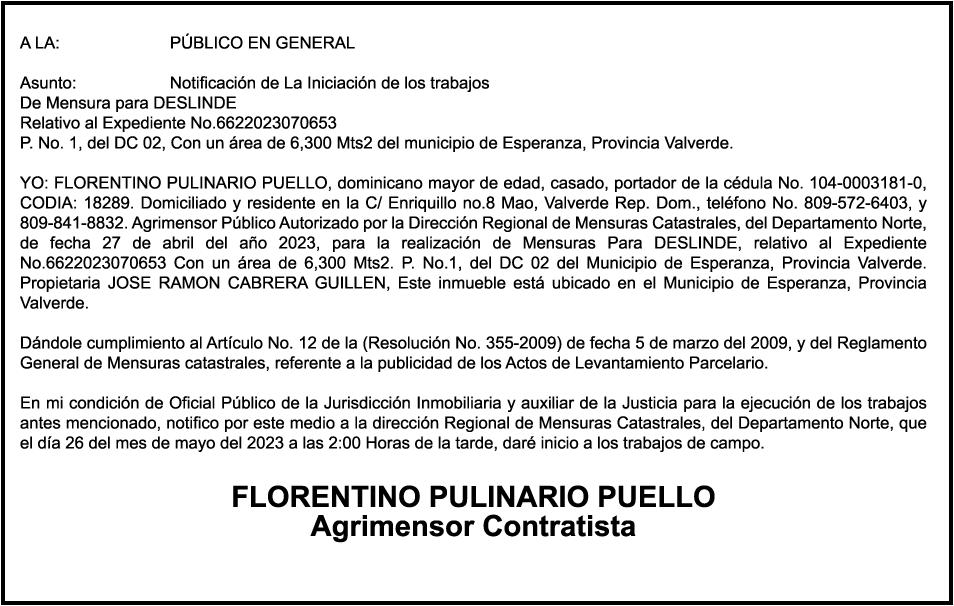 A LA: PÚBLICO EN GENERAL

Asunto: Notificación de La Iniciación de los trabajos
De Mensura para DESLINDE
Relativo al Expediente No.6622023070653
P. No. 1, del DC 02, Con un área de 6,300 Mts2 del municipio de Esperanza, Provincia Valverde.

YO: FLORENTINO PULINARIO PUELLO, dominicano mayor de edad, casado, portador de la cédula No. 104-0003181-0, CODIA: 18289. Domiciliado y residente en la C/ Enriquillo no.8 Mao, Valverde Rep. Dom., teléfono No. 809-572-6403, y 809-841-8832. Agrimensor Público Autorizado por la Dirección Regional de Mensuras Catastrales, del Departamento Norte, de fecha 27 de abril del año 2023, para la realización de Mensuras Para DESLINDE, relativo al Expediente No.6622023070653 Con un área de 6,300 Mts2. P. No.1, del DC 02 del Municipio de Esperanza, Provincia Valverde. Propietaria JOSE RAMON CABRERA GUILLEN, Este inmueble está ubicado en el Municipio de Esperanza, Provincia Valverde.

Dándole cumplimiento al Artículo No. 12 de la (Resolución No. 355-2009) de fecha 5 de marzo del 2009, y del Reglamento General de Mensuras catastrales, referente a la publicidad de los Actos de Levantamiento Parcelario.

En mi condición de Oficial Público de la Jurisdicción Inmobiliaria y auxiliar de la Justicia para la ejecución de los trabajos antes mencionado, notifico por este medio a la dirección Regional de Mensuras Catastrales, del Departamento Norte, que el día 26 del mes de mayo del 2023 a las 2:00 Horas de la tarde, daré inicio a los trabajos de campo.

FLORENTINO PULINARIO PUELLO
Agrimensor Contratista